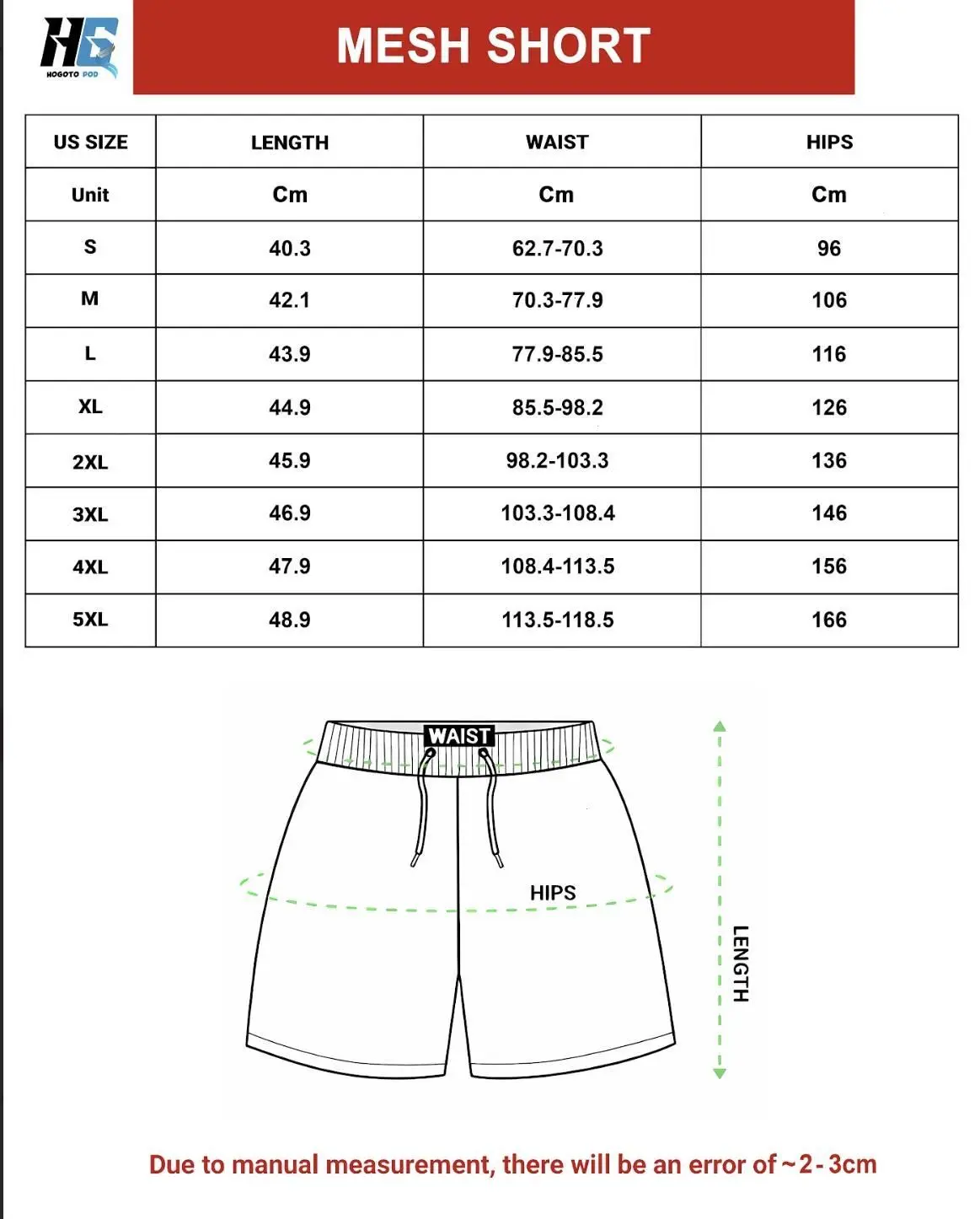 HG
HOGOTO POD

MESH SHORT

| US SIZE | LENGTH | WAIST | HIPS |
|---|---|---|---|
| Unit | Cm | Cm | Cm |
| S | 40.3 | 62.7-70.3 | 96 |
| M | 42.1 | 70.3-77.9 | 106 |
| L | 43.9 | 77.9-85.5 | 116 |
| XL | 44.9 | 85.5-98.2 | 126 |
| 2XL | 45.9 | 98.2-103.3 | 136 |
| 3XL | 46.9 | 103.3-108.4 | 146 |
| 4XL | 47.9 | 108.4-113.5 | 156 |
| 5XL | 48.9 | 113.5-118.5 | 166 |

WAIST

HIPS

LENGTH

Due to manual measurement, there will be an error of ~2-3cm